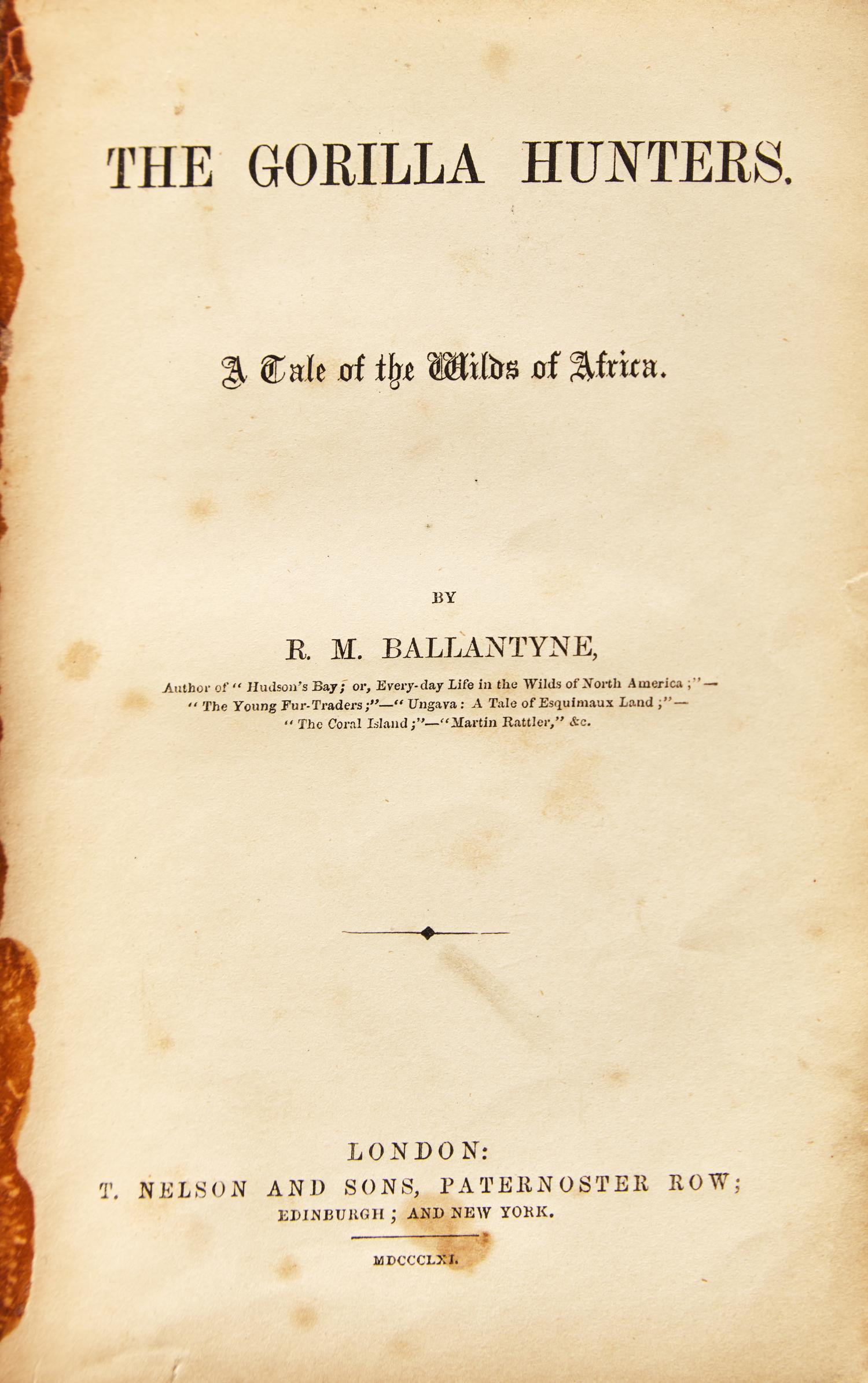 THE GORILLA HUNTERS.

A Tale of the Wilds of Africa.

BY

R. M. BALLANTYNE,

Author of "Hudson's Bay; or, Every-day Life in the Wilds of North America;"—"The Young Fur-Traders;"—"Ungava: A Tale of Esquimaux Land;"—"The Coral Island;"—"Martin Rattler," &c.

LONDON:
T. NELSON AND SONS, PATERNOSTER ROW;
EDINBURGH; AND NEW YORK.

MDCCCLXI.